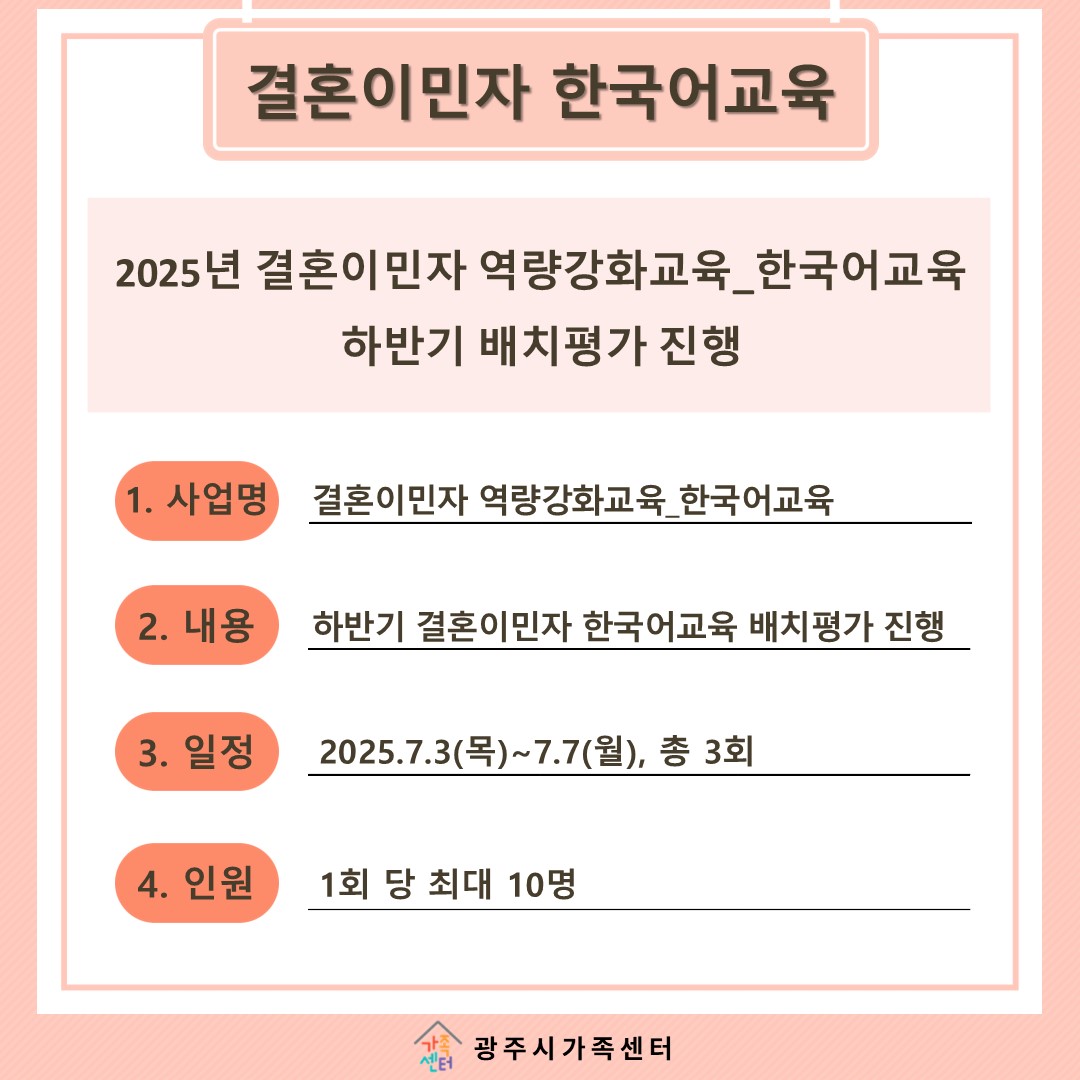 결혼이민자 한국어교육

2025년 결혼이민자 역량강화교육_한국어교육
하반기 배치평가 진행

1. 사업명 결혼이민자 역량강화교육_한국어교육

2. 내용 하반기 결혼이민자 한국어교육 배치평가 진행

3. 일정 2025.7.3(목)~7.7(월), 총 3회

4. 인원 1회 당 최대 10명

가족센터 광주시가족센터